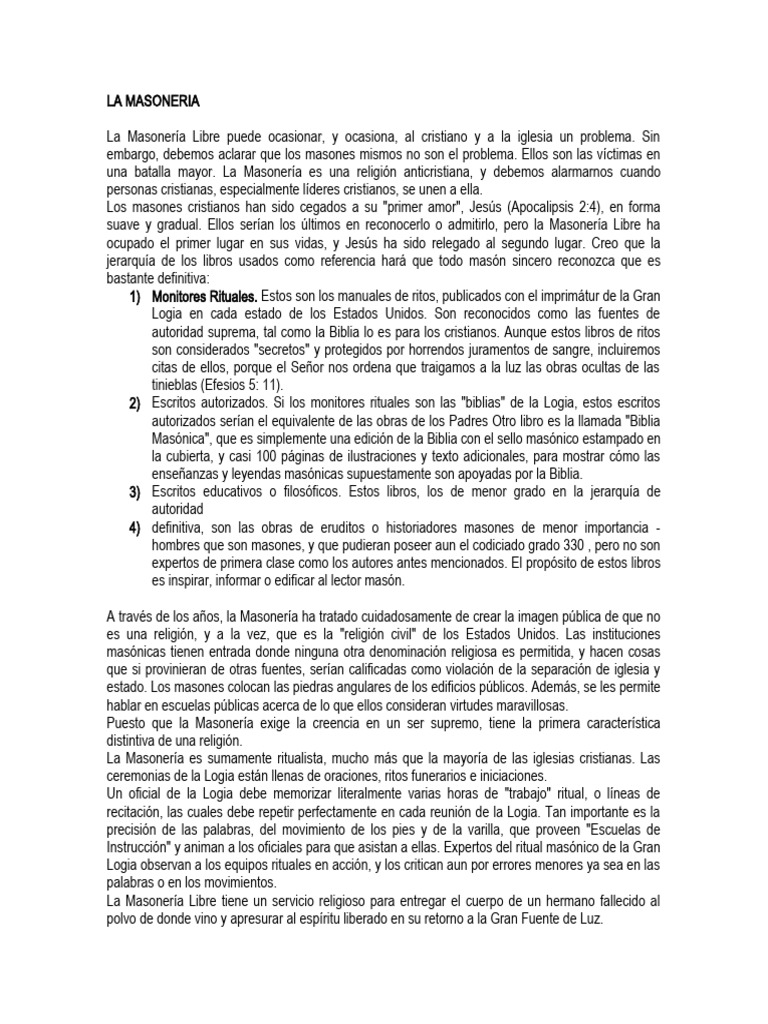 LA MASONERIA

La Masonería Libre puede ocasionar, y ocasiona, al cristiano y a la iglesia un problema. Sin embargo, debemos aclarar que los masones mismos no son el problema. Ellos son las víctimas en una batalla mayor. La Masonería es una religión anticristiana, y debemos alarmarnos cuando personas cristianas, especialmente líderes cristianos, se unen a ella.
Los masones cristianos han sido cegados a su "primer amor", Jesús (Apocalipsis 2:4), en forma suave y gradual. Ellos serían los últimos en reconocerlo o admitirlo, pero la Masonería Libre ha ocupado el primer lugar en sus vidas, y Jesús ha sido relegado al segundo lugar. Creo que la jerarquía de los libros usados como referencia hará que todo masón sincero reconozca que es bastante definitiva:

1) Monitores Rituales. Estos son los manuales de ritos, publicados con el imprimátur de la Gran Logia en cada estado de los Estados Unidos. Son reconocidos como las fuentes de autoridad suprema, tal como la Biblia lo es para los cristianos. Aunque estos libros de ritos son considerados "secretos" y protegidos por horrendos juramentos de sangre, incluiremos citas de ellos, porque el Señor nos ordena que traigamos a la luz las obras ocultas de las tinieblas (Efesios 5: 11).
2) Escritos autorizados. Si los monitores rituales son las "biblias" de la Logia, estos escritos autorizados serían el equivalente de las obras de los Padres Otro libro es la llamada "Biblia Masónica", que es simplemente una edición de la Biblia con el sello masónico estampado en la cubierta, y casi 100 páginas de ilustraciones y texto adicionales, para mostrar cómo las enseñanzas y leyendas masónicas supuestamente son apoyadas por la Biblia.
3) Escritos educativos o filosóficos. Estos libros, los de menor grado en la jerarquía de autoridad
4) definitiva, son las obras de eruditos o historiadores masones de menor importancia - hombres que son masones, y que pudieran poseer aun el codiciado grado 330 , pero no son expertos de primera clase como los autores antes mencionados. El propósito de estos libros es inspirar, informar o edificar al lector masón.

A través de los años, la Masonería ha tratado cuidadosamente de crear la imagen pública de que no es una religión, y a la vez, que es la "religión civil" de los Estados Unidos. Las instituciones masónicas tienen entrada donde ninguna otra denominación religiosa es permitida, y hacen cosas que si provinieran de otras fuentes, serían calificadas como violación de la separación de iglesia y estado. Los masones colocan las piedras angulares de los edificios públicos. Además, se les permite hablar en escuelas públicas acerca de lo que ellos consideran virtudes maravillosas.
Puesto que la Masonería exige la creencia en un ser supremo, tiene la primera característica distintiva de una religión.
La Masonería es sumamente ritualista, mucho más que la mayoría de las iglesias cristianas. Las ceremonias de la Logia están llenas de oraciones, ritos funerarios e iniciaciones.
Un oficial de la Logia debe memorizar literalmente varias horas de "trabajo" ritual, o líneas de recitación, las cuales debe repetir perfectamente en cada reunión de la Logia. Tan importante es la precisión de las palabras, del movimiento de los pies y de la varilla, que proveen "Escuelas de Instrucción" y animan a los oficiales para que asistan a ellas. Expertos del ritual masónico de la Gran Logia observan a los equipos rituales en acción, y los critican aun por errores menores ya sea en las palabras o en los movimientos.
La Masonería Libre tiene un servicio religioso para entregar el cuerpo de un hermano fallecido al polvo de donde vino y apresurar al espíritu liberado en su retorno a la Gran Fuente de Luz.